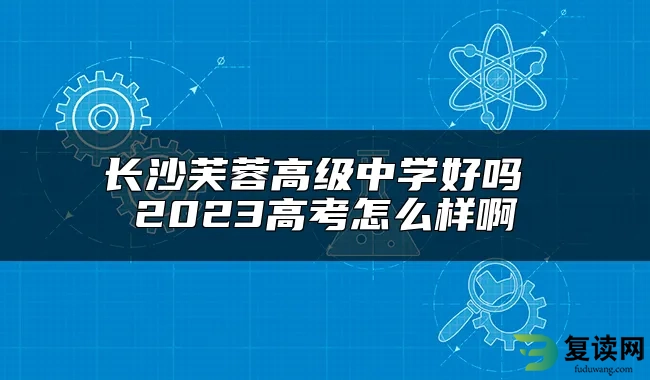 长沙芙蓉高级中学好吗
2023高考怎么样啊

复读网
fuduwang.com